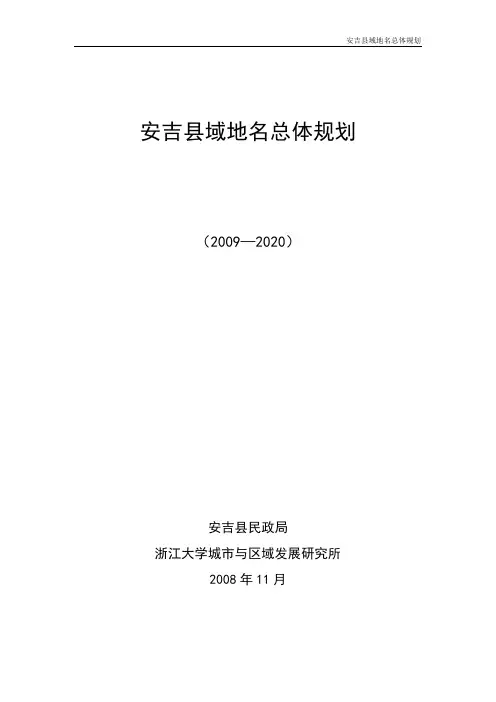 安吉县域地名总体规划

安吉县域地名总体规划

（2009—2020）

安吉县民政局

浙江大学城市与区域发展研究所

2008年11月